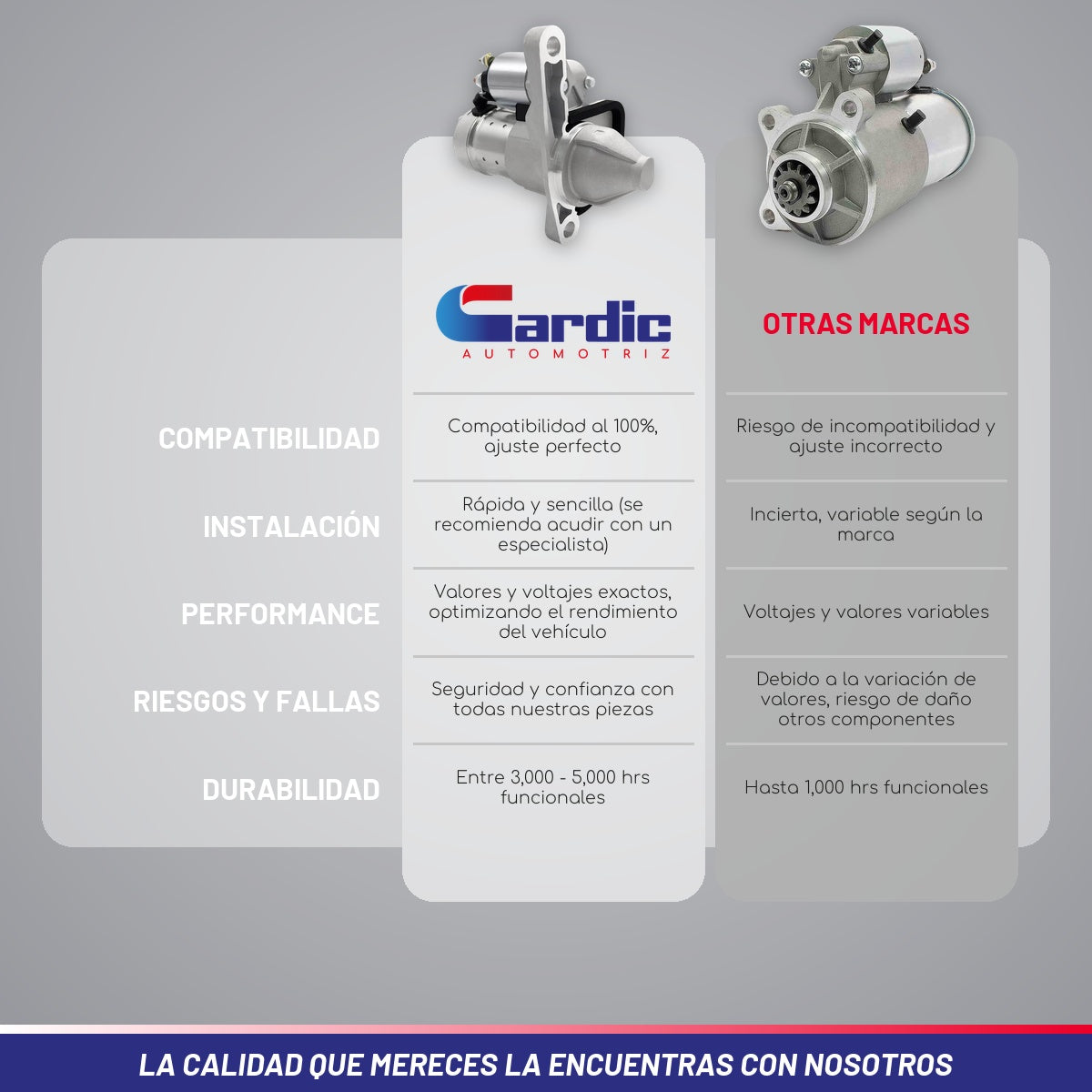 | | Gardic AUTOMOTRIZ | OTRAS MARCAS |
|---|---|---|
| COMPATIBILIDAD | Compatibilidad al 100%, ajuste perfecto | Riesgo de incompatibilidad y ajuste incorrecto |
| INSTALACIÓN | Rápida y sencilla (se recomienda acudir con un especialista) | Incierta, variable según la marca |
| PERFORMANCE | Valores y voltajes exactos, optimizando el rendimiento del vehículo | Voltajes y valores variables |
| RIESGOS Y FALLAS | Seguridad y confianza con todas nuestras piezas | Debido a la variación de valores, riesgo de daño otros componentes |
| DURABILIDAD | Entre 3,000 - 5,000 hrs funcionales | Hasta 1,000 hrs funcionales |

LA CALIDAD QUE MERECES LA ENCUENTRAS CON NOSOTROS